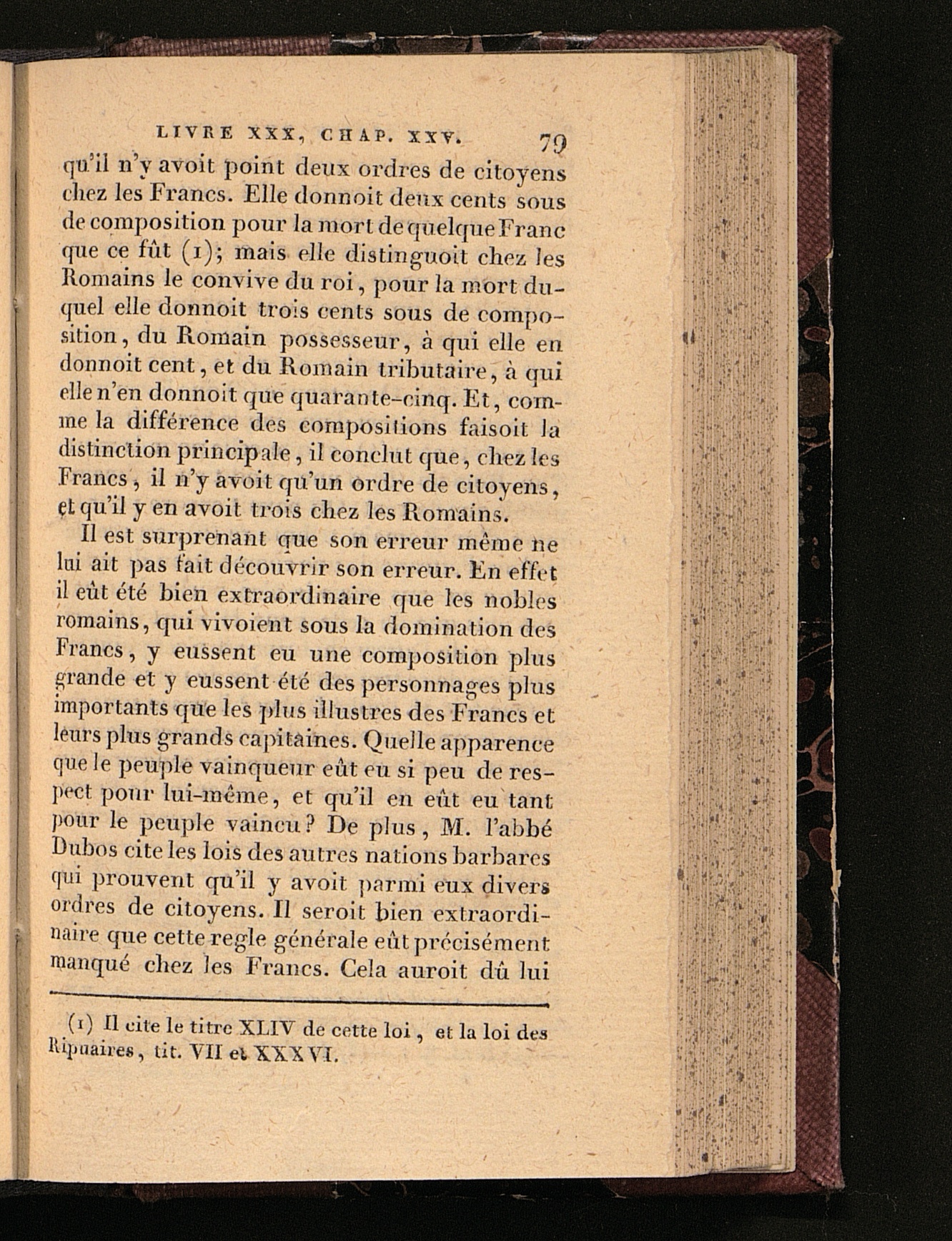 LIVRE XXX, CHAP. XXV. 79

qu'il n'y avoit point deux ordres de citoyens chez les Francs. Elle donnoit deux cents sous de composition pour la mort de quelque Franc que ce fût (1); mais elle distinguoit chez les Romains le convive du roi, pour la mort duquel elle donnoit trois cents sous de composition, du Romain possesseur, à qui elle en donnoit cent, et du Romain tributaire, à qui elle n'en donnoit que quarante-cinq. Et, comme la différence des compositions faisoit la distinction principale, il conclut que, chez les Francs, il n'y avoit qu'un ordre de citoyens, et qu'il y en avoit trois chez les Romains.

Il est surprenant que son erreur même ne lui ait pas fait découvrir son erreur. En effet il eût été bien extraordinaire que les nobles romains, qui vivoient sous la domination des Francs, y eussent eu une composition plus grande et y eussent été des personnages plus importants que les plus illustres des Francs et leurs plus grands capitaines. Quelle apparence que le peuple vainqueur eût eu si peu de respect pour lui-même, et qu'il en eût eu tant pour le peuple vaincu? De plus, M. l'abbé Dubos cite les lois des autres nations barbares qui prouvent qu'il y avoit parmi eux divers ordres de citoyens. Il seroit bien extraordinaire que cette regle générale eût précisément manqué chez les Francs. Cela auroit dû lui

(1) Il cite le titre XLIV de cette loi, et la loi des Ripuaires, tit. VII et XXXVI.